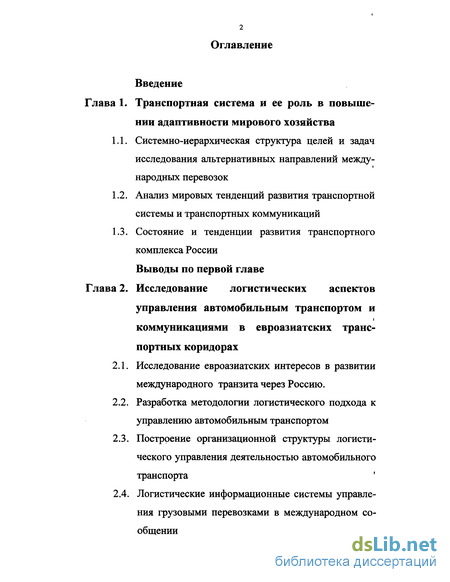 2

Оглавление

Введение

Глава 1. Транспортная система и ее роль в повышении адаптивности мирового хозяйства

1.1. Системно-иерархическая структура целей и задач исследования альтернативных направлений международных перевозок

1.2. Анализ мировых тенденций развития транспортной системы и транспортных коммуникаций

1.3. Состояние и тенденции развития транспортного комплекса России

Выводы по первой главе

Глава 2. Исследование логистических аспектов управления автомобильным транспортом и коммуникациями в евроазиатских транспортных коридорах

2.1. Исследование евроазиатских интересов в развитии международного транзита через Россию.

2.2. Разработка методологии логистического подхода к управлению автомобильным транспортом

2.3. Построение организационной структуры логистического управления деятельностью автомобильного транспорта

2.4. Логистические информационные системы управления грузовыми перевозками в международном сообщении

dsLib.net
библиотека диссертаций